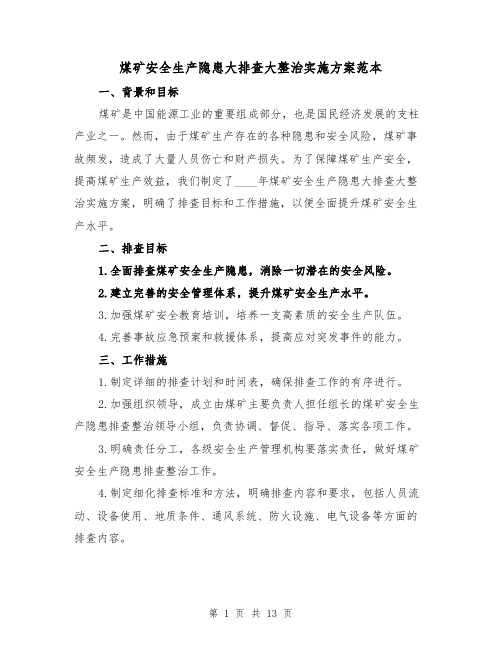 煤矿安全生产隐患大排查大整治实施方案范本

一、背景和目标

煤矿是中国能源工业的重要组成部分，也是国民经济发展的支柱产业之一。然而，由于煤矿生产存在的各种隐患和安全风险，煤矿事故频发，造成了大量人员伤亡和财产损失。为了保障煤矿生产安全，提高煤矿生产效益，我们制定了____年煤矿安全生产隐患大排查大整治实施方案，明确了排查目标和工作措施，以便全面提升煤矿安全生产水平。

二、排查目标

1.全面排查煤矿安全生产隐患，消除一切潜在的安全风险。

2.建立完善的安全管理体系，提升煤矿安全生产水平。

3.加强煤矿安全教育培训，培养一支高素质的安全生产队伍。

4.完善事故应急预案和救援体系，提高应对突发事件的能力。

三、工作措施

1.制定详细的排查计划和时间表，确保排查工作的有序进行。

2.加强组织领导，成立由煤矿主要负责人担任组长的煤矿安全生产隐患排查整治领导小组，负责协调、督促、指导、落实各项工作。

3.明确责任分工，各级安全生产管理机构要落实责任，做好煤矿安全生产隐患排查整治工作。

4.制定细化排查标准和方法，明确排查内容和要求，包括人员流动、设备使用、地质条件、通风系统、防火设施、电气设备等方面的排查内容。

第 1 页 共 13 页